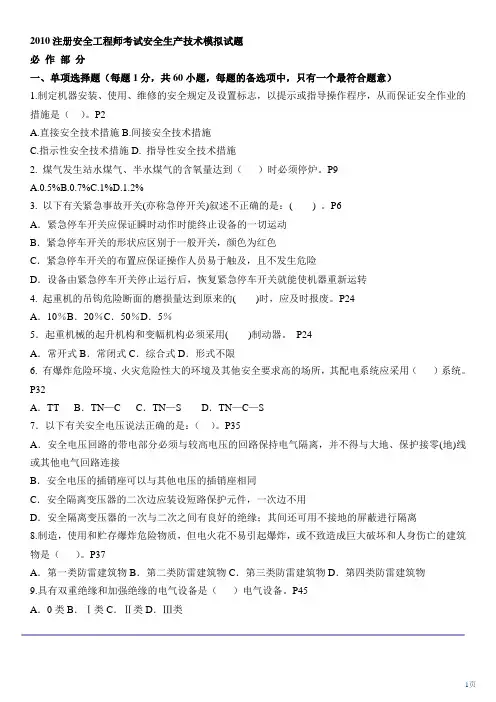 2010 注册安全工程师考试安全生产技术模拟试题
必 作 部 分
一、单项选择题（每题 1 分，共 60 小题，每题的备选项中，只有一个最符合题意）
1.制定机器安装、使用、维修的安全规定及设置标志，以提示或指导操作程序，从而保证安全作业的措施是（ ）。P2
A.直接安全技术措施 B.间接安全技术措施
C.指示性安全技术措施 D. 指导性安全技术措施
2. 煤气发生站水煤气、半水煤气的含氧量达到（ ）时必须停炉。P9
A.0.5%B.0.7%C.1%D.1.2%
3. 以下有关紧急事故开关(亦称急停开关)叙述不正确的是：( ) 。P6
A. 紧急停车开关应保证瞬时动作时能终止设备的一切运动
B. 紧急停车开关的形状应区别于一般开关，颜色为红色
C. 紧急停车开关的布置应保证操作人员易于触及，且不发生危险
D. 设备由紧急停车开关停止运行后，恢复紧急停车开关就能使机器重新运转
4. 起重机的吊钩危险断面的磨损量达到原来的( )时，应及时报废。P24
A. 10%B. 20%C. 50%D. 5%
5. 起重机械的起升机构和变幅机构必须采用( )制动器。 P24
A. 常开式 B. 常闭式 C. 综合式 D. 形式不限
6. 有爆炸危险环境、火灾危险性大的环境及其他安全要求高的场所，其配电系统应采用（ ）系统。P32
A. TT B. TN—C C. TN—S D. TN—C—S
7. 以下有关安全电压说法正确的是：（ ）。P35
A. 安全电压回路的带电部分必须与较高电压的回路保持电气隔离，并不得与大地、保护接零(地)线或其他电气回路连接
B. 安全电压的插销座可以与其他电压的插销座相同
C. 安全隔离变压器的二次边应装设短路保护元件，一次边不用
D. 安全隔离变压器的一次与二次之间有良好的绝缘；其间还可用不接地的屏蔽进行隔离
8.制造，使用和贮存爆炸危险物质，但电火花不易引起爆炸，或不致造成巨大破坏和人身伤亡的建筑物是（ ）。P37
A. 第一类防雷建筑物 B. 第二类防雷建筑物 C. 第三类防雷建筑物 D. 第四类防雷建筑物
9.具有双重绝缘和加强绝缘的电气设备是（ ）电气设备。P45
A. 0 类 B. Ⅰ类 C. Ⅱ类 D. Ⅲ类

1页